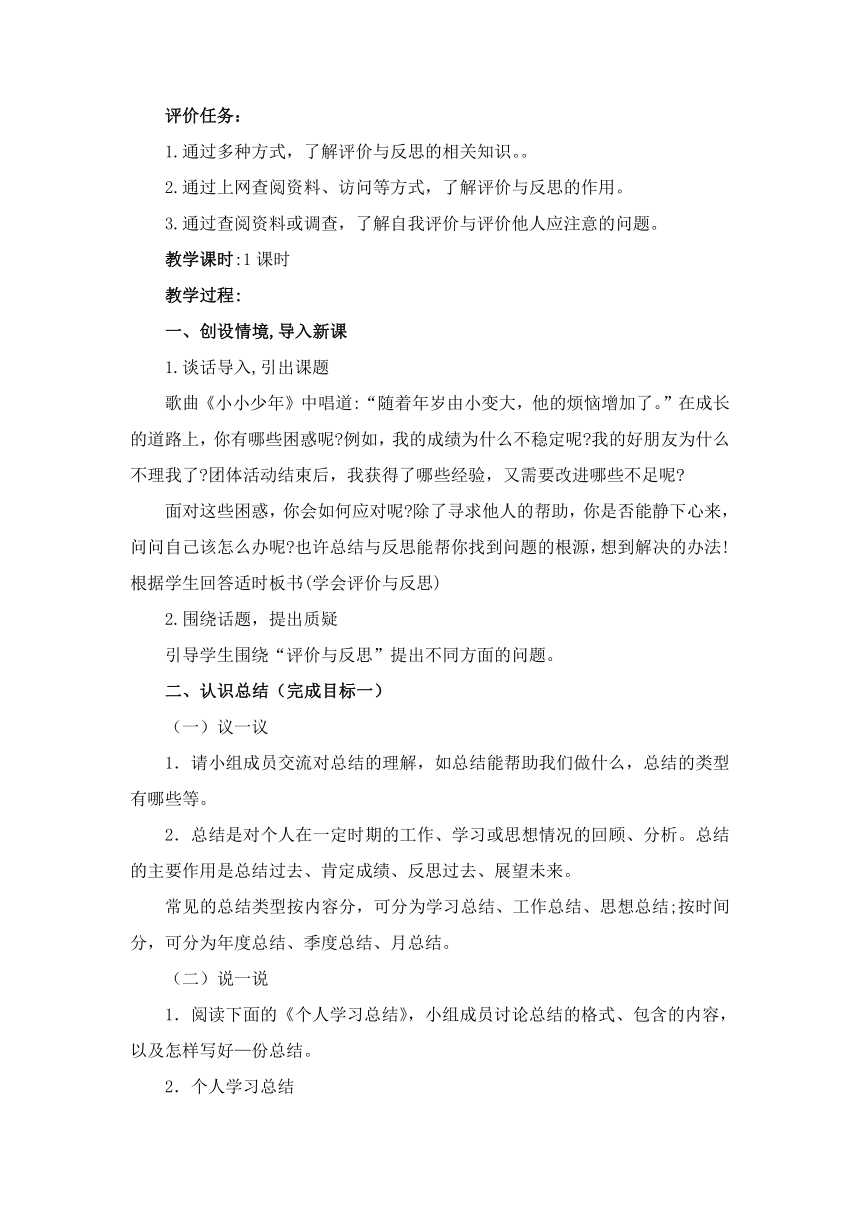 评价任务：

1.通过多种方式，了解评价与反思的相关知识。。

2.通过上网查阅资料、访问等方式，了解评价与反思的作用。

3.通过查阅资料或调查，了解自我评价与评价他人应注意的问题。

教学课时:1 课时

教学过程:

一、创设情境,导入新课

1.谈话导入,引出课题

歌曲《小小少年》中唱道:“随着年岁由小变大，他的烦恼增加了。”在成长的道路上，你有哪些困惑呢?例如，我的成绩为什么不稳定呢?我的好朋友为什么不理我了?团体活动结束后，我获得了哪些经验，又需要改进哪些不足呢?

面对这些困惑，你会如何应对呢?除了寻求他人的帮助，你是否能静下心来，问问自己该怎么办呢?也许总结与反思能帮你找到问题的根源，想到解决的办法!根据学生回答适时板书(学会评价与反思)

2.围绕话题，提出质疑

引导学生围绕“评价与反思”提出不同方面的问题。

二、认识总结（完成目标一）

（一）议一议

1．请小组成员交流对总结的理解，如总结能帮助我们做什么，总结的类型有哪些等。

2．总结是对个人在一定时期的工作、学习或思想情况的回顾、分析。总结的主要作用是总结过去、肯定成绩、反思过去、展望未来。

常见的总结类型按内容分，可分为学习总结、工作总结、思想总结;按时间分，可分为年度总结、季度总结、月总结。

（二）说一说

1．阅读下面的《个人学习总结》，小组成员讨论总结的格式、包含的内容，以及怎样写好一份总结。

2．个人学习总结